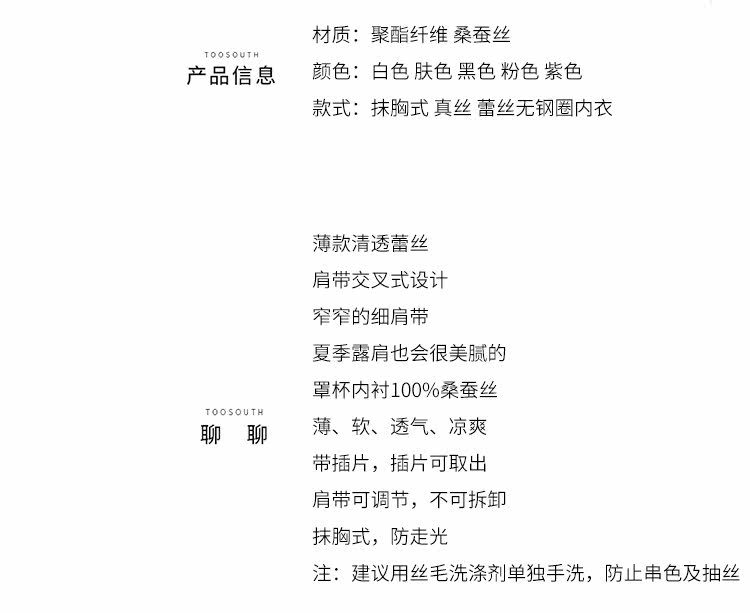 TOOSOUTH
产品信息

材质：聚酯纤维 桑蚕丝
颜色：白色 肤色 黑色 粉色 紫色
款式：抹胸式 真丝 蕾丝无钢圈内衣

TOOSOUTH
聊 聊

薄款清透蕾丝
肩带交叉式设计
窄窄的细肩带
夏季露肩也会很美腻的
罩杯内衬100%桑蚕丝
薄、软、透气、凉爽
带插片，插片可取出
肩带可调节，不可拆卸
抹胸式，防走光
注：建议用丝毛洗涤剂单独手洗，防止串色及抽丝